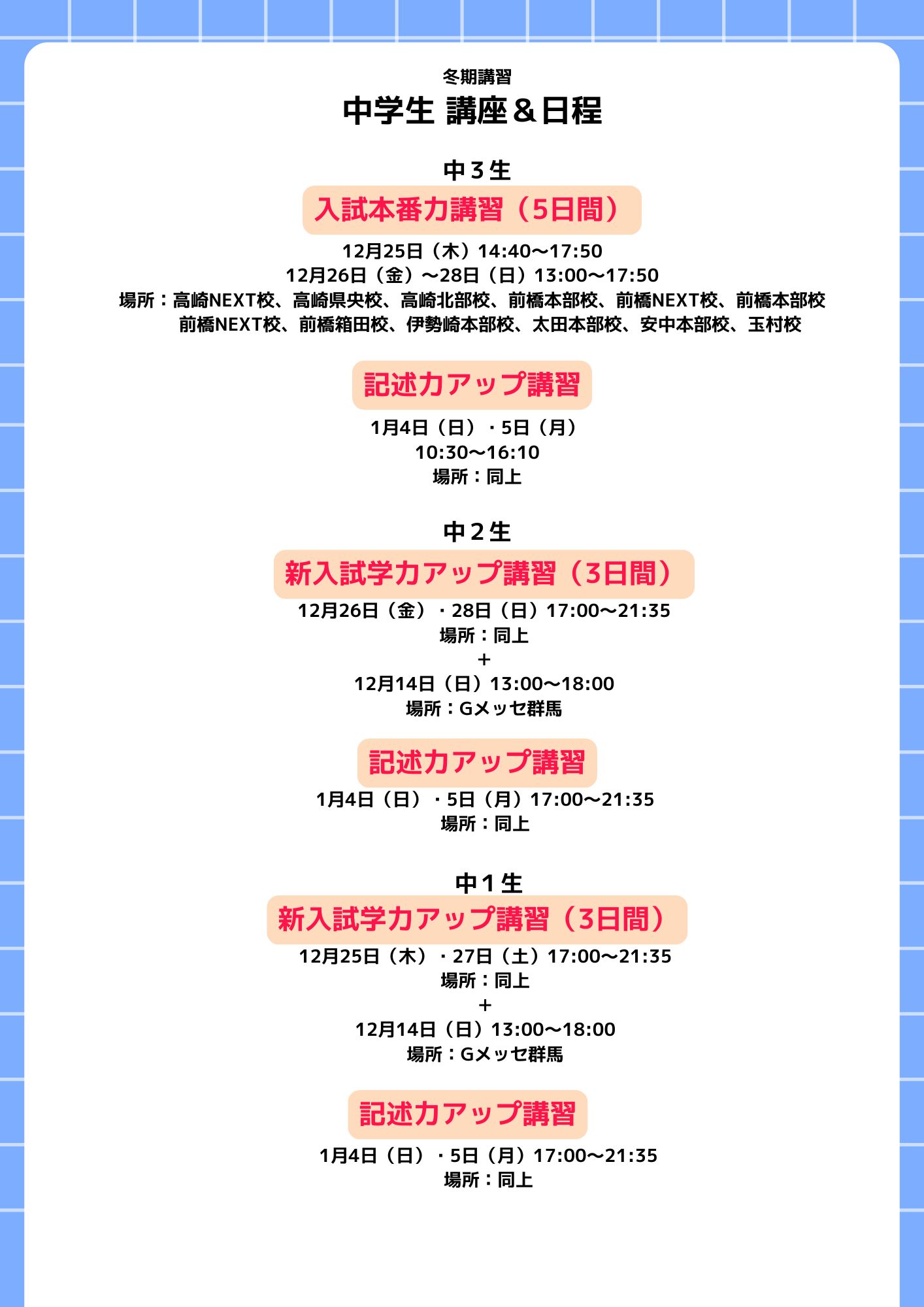 冬期講習

中学生 講座＆日程

中３生

入試本番力講習（5日間）

12月25日（木）14:40〜17:50
12月26日（金）〜28日（日）13:00〜17:50
場所：高崎NEXT校、高崎県央校、高崎北部校、前橋本部校、前橋NEXT校、前橋本部校
前橋NEXT校、前橋箱田校、伊勢崎本部校、太田本部校、安中本部校、玉村校

記述力アップ講習

1月4日（日）・5日（月）
10:30〜16:10
場所：同上

中２生

新入試学力アップ講習（3日間）

12月26日（金）・28日（日）17:00〜21:35
場所：同上
＋
12月14日（日）13:00〜18:00
場所：Gメッセ群馬

記述力アップ講習

1月4日（日）・5日（月）17:00〜21:35
場所：同上

中１生

新入試学力アップ講習（3日間）

12月25日（木）・27日（土）17:00〜21:35
場所：同上
＋
12月14日（日）13:00〜18:00
場所：Gメッセ群馬

記述力アップ講習

1月4日（日）・5日（月）17:00〜21:35
場所：同上